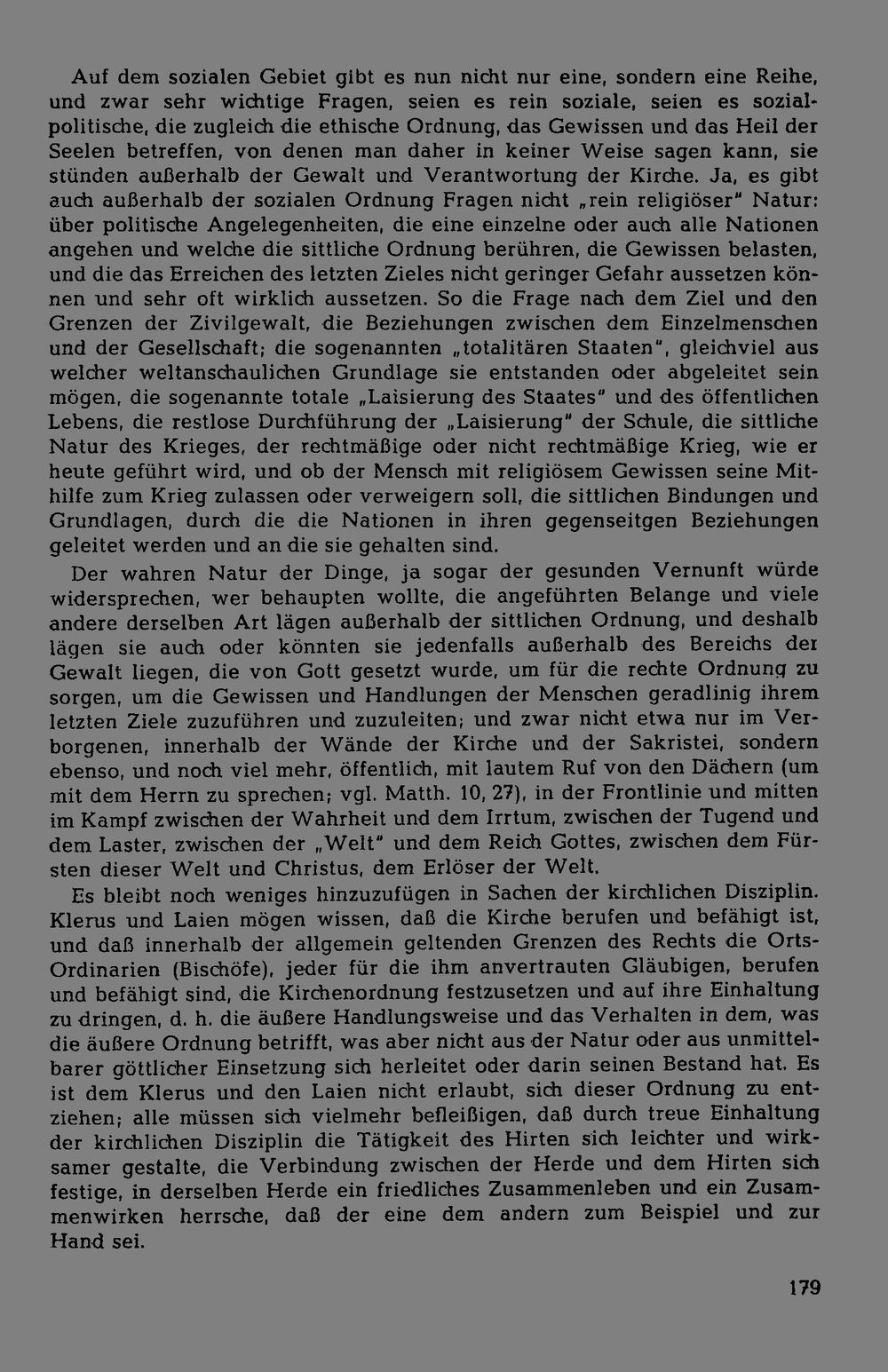 Auf dem sozialen Gebiet gibt es nun nicht nur eine, sondern eine Reihe, und zwar sehr wichtige Fragen, seien es rein soziale, seien es sozialpolitische, die zugleich die ethische Ordnung, das Gewissen und das Heil der Seelen betreffen, von denen man daher in keiner Weise sagen kann, sie stünden außerhalb der Gewalt und Verantwortung der Kirche. Ja, es gibt auch außerhalb der sozialen Ordnung Fragen nicht „rein religiöser" Natur: über politische Angelegenheiten, die eine einzelne oder auch alle Nationen angehen und welche die sittliche Ordnung berühren, die Gewissen belasten, und die das Erreichen des letzten Zieles nicht geringer Gefahr aussetzen können und sehr oft wirklich aussetzen. So die Frage nach dem Ziel und den Grenzen der Zivilgewalt, die Beziehungen zwischen dem Einzelmenschen und der Gesellschaft; die sogenannten „totalitären Staaten", gleichviel aus welcher weltanschaulichen Grundlage sie entstanden oder abgeleitet sein mögen, die sogenannte totale „Laisierung des Staates" und des öffentlichen Lebens, die restlose Durchführung der „Laisierung" der Schule, die sittliche Natur des Krieges, der rechtmäßige oder nicht rechtmäßige Krieg, wie er heute geführt wird, und ob der Mensch mit religiösem Gewissen seine Mithilfe zum Krieg zulassen oder verweigern soll, die sittlichen Bindungen und Grundlagen, durch die die Nationen in ihren gegenseitgen Beziehungen geleitet werden und an die sie gehalten sind.

Der wahren Natur der Dinge, ja sogar der gesunden Vernunft würde widersprechen, wer behaupten wollte, die angeführten Belange und viele andere derselben Art lägen außerhalb der sittlichen Ordnung, und deshalb lägen sie auch oder könnten sie jedenfalls außerhalb des Bereichs der Gewalt liegen, die von Gott gesetzt wurde, um für die rechte Ordnung zu sorgen, um die Gewissen und Handlungen der Menschen geradlinig ihrem letzten Ziele zuzuführen und zuzuleiten; und zwar nicht etwa nur im Verborgenen, innerhalb der Wände der Kirche und der Sakristei, sondern ebenso, und noch viel mehr, öffentlich, mit lautem Ruf von den Dächern (um mit dem Herrn zu sprechen; vgl. Matth. 10, 27), in der Frontlinie und mitten im Kampf zwischen der Wahrheit und dem Irrtum, zwischen der Tugend und dem Laster, zwischen der „Welt" und dem Reich Gottes, zwischen dem Fürsten dieser Welt und Christus, dem Erlöser der Welt.

Es bleibt noch weniges hinzuzufügen in Sachen der kirchlichen Disziplin. Klerus und Laien mögen wissen, daß die Kirche berufen und befähigt ist, und daß innerhalb der allgemein geltenden Grenzen des Rechts die Orts-Ordinarien (Bischöfe), jeder für die ihm anvertrauten Gläubigen, berufen und befähigt sind, die Kirchenordnung festzusetzen und auf ihre Einhaltung zu dringen, d. h. die äußere Handlungsweise und das Verhalten in dem, was die äußere Ordnung betrifft, was aber nicht aus der Natur oder aus unmittelbarer göttlicher Einsetzung sich herleitet oder darin seinen Bestand hat. Es ist dem Klerus und den Laien nicht erlaubt, sich dieser Ordnung zu entziehen; alle müssen sich vielmehr befleißigen, daß durch treue Einhaltung der kirchlichen Disziplin die Tätigkeit des Hirten sich leichter und wirksamer gestalte, die Verbindung zwischen der Herde und dem Hirten sich festige, in derselben Herde ein friedliches Zusammenleben und ein Zusammenwirken herrsche, daß der eine dem andern zum Beispiel und zur Hand sei.

179